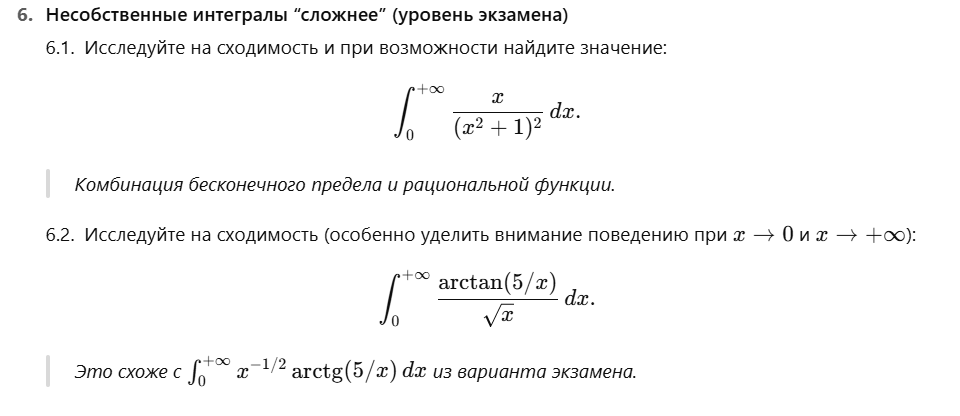 6. Несобственные интегралы “сложнее” (уровень экзамена)

6.1. Исследуйте на сходимость и при возможности найдите значение:

$$\int_0^{+\infty} \frac{x}{(x^2+1)^2}\,dx.$$

Комбинация бесконечного предела и рациональной функции.

6.2. Исследуйте на сходимость (особенно уделить внимание поведению при $x \to 0$ и $x \to +\infty$):

$$\int_0^{+\infty} \frac{\arctan(5/x)}{\sqrt{x}}\,dx.$$

Это схоже с $\int_0^{+\infty} x^{-1/2}\,\mathrm{arctg}(5/x)\,dx$ из варианта экзамена.